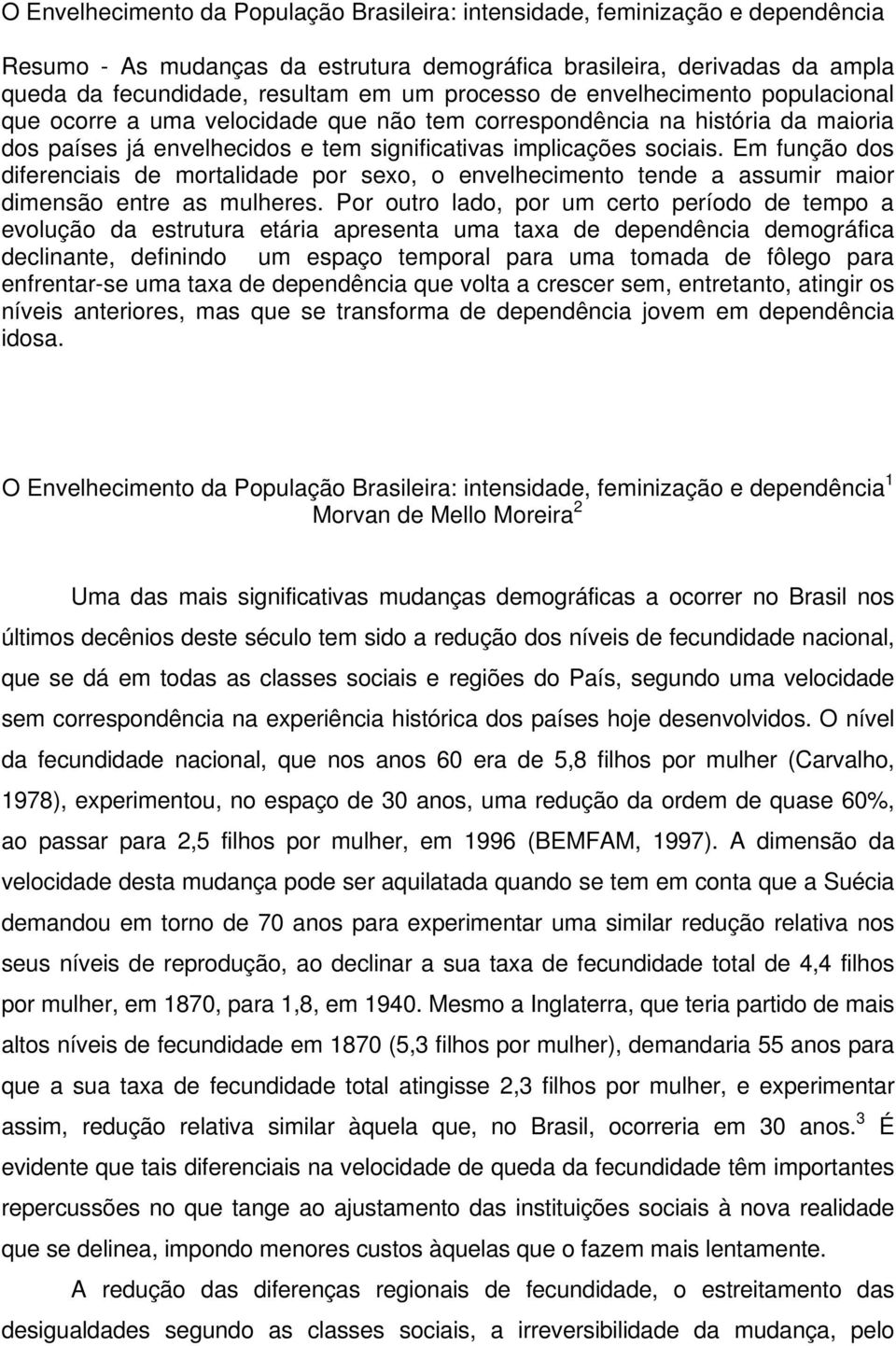 O Envelhecimento da População Brasileira: intensidade, feminização e dependência

Resumo - As mudanças da estrutura demográfica brasileira, derivadas da ampla queda da fecundidade, resultam em um processo de envelhecimento populacional que ocorre a uma velocidade que não tem correspondência na história da maioria dos países já envelhecidos e tem significativas implicações sociais. Em função dos diferenciais de mortalidade por sexo, o envelhecimento tende a assumir maior dimensão entre as mulheres. Por outro lado, por um certo período de tempo a evolução da estrutura etária apresenta uma taxa de dependência demográfica declinante, definindo um espaço temporal para uma tomada de fôlego para enfrentar-se uma taxa de dependência que volta a crescer sem, entretanto, atingir os níveis anteriores, mas que se transforma de dependência jovem em dependência idosa.

O Envelhecimento da População Brasileira: intensidade, feminização e dependência$^1$
Morvan de Mello Moreira$^2$

Uma das mais significativas mudanças demográficas a ocorrer no Brasil nos últimos decênios deste século tem sido a redução dos níveis de fecundidade nacional, que se dá em todas as classes sociais e regiões do País, segundo uma velocidade sem correspondência na experiência histórica dos países hoje desenvolvidos. O nível da fecundidade nacional, que nos anos 60 era de 5,8 filhos por mulher (Carvalho, 1978), experimentou, no espaço de 30 anos, uma redução da ordem de quase 60%, ao passar para 2,5 filhos por mulher, em 1996 (BEMFAM, 1997). A dimensão da velocidade desta mudança pode ser aquilatada quando se tem em conta que a Suécia demandou em torno de 70 anos para experimentar uma similar redução relativa nos seus níveis de reprodução, ao declinar a sua taxa de fecundidade total de 4,4 filhos por mulher, em 1870, para 1,8, em 1940. Mesmo a Inglaterra, que teria partido de mais altos níveis de fecundidade em 1870 (5,3 filhos por mulher), demandaria 55 anos para que a sua taxa de fecundidade total atingisse 2,3 filhos por mulher, e experimentar assim, redução relativa similar àquela que, no Brasil, ocorreria em 30 anos.$^3$ É evidente que tais diferenciais na velocidade de queda da fecundidade têm importantes repercussões no que tange ao ajustamento das instituições sociais à nova realidade que se delinea, impondo menores custos àquelas que o fazem mais lentamente.

A redução das diferenças regionais de fecundidade, o estreitamento das desigualdades segundo as classes sociais, a irreversibilidade da mudança, pelo